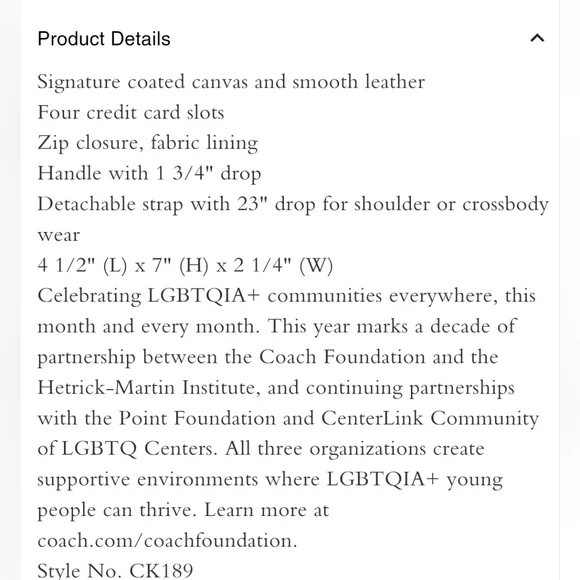 Product Details

Signature coated canvas and smooth leather
Four credit card slots
Zip closure, fabric lining
Handle with 1 3/4" drop
Detachable strap with 23" drop for shoulder or crossbody wear
4 1/2" (L) x 7" (H) x 2 1/4" (W)
Celebrating LGBTQIA+ communities everywhere, this month and every month. This year marks a decade of partnership between the Coach Foundation and the Hetrick-Martin Institute, and continuing partnerships with the Point Foundation and CenterLink Community of LGBTQ Centers. All three organizations create supportive environments where LGBTQIA+ young people can thrive. Learn more at coach.com/coachfoundation.
Style No. CK189